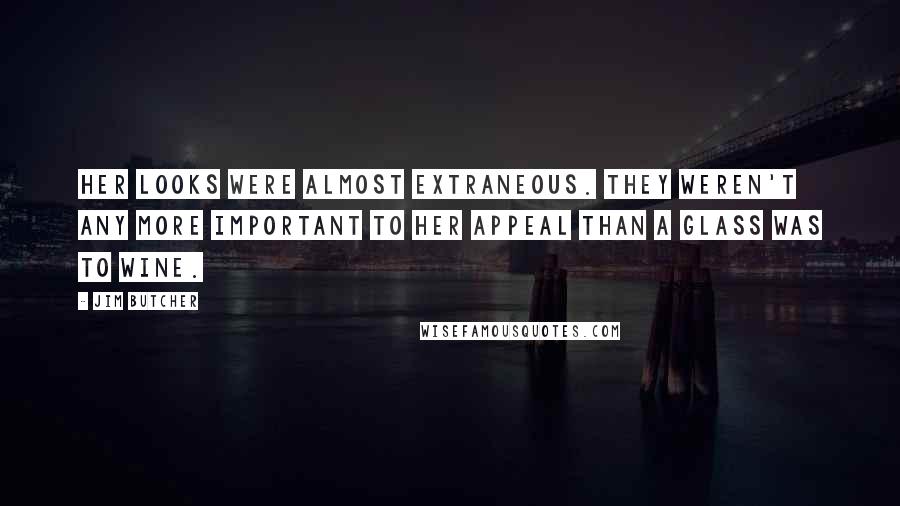 HER LOOKS WERE ALMOST EXTRANEOUS. THEY WEREN'T ANY MORE IMPORTANT TO HER APPEAL THAN A GLASS WAS TO WINE.

- JIM BUTCHER

WISEFAMOUSQUOTES.COM